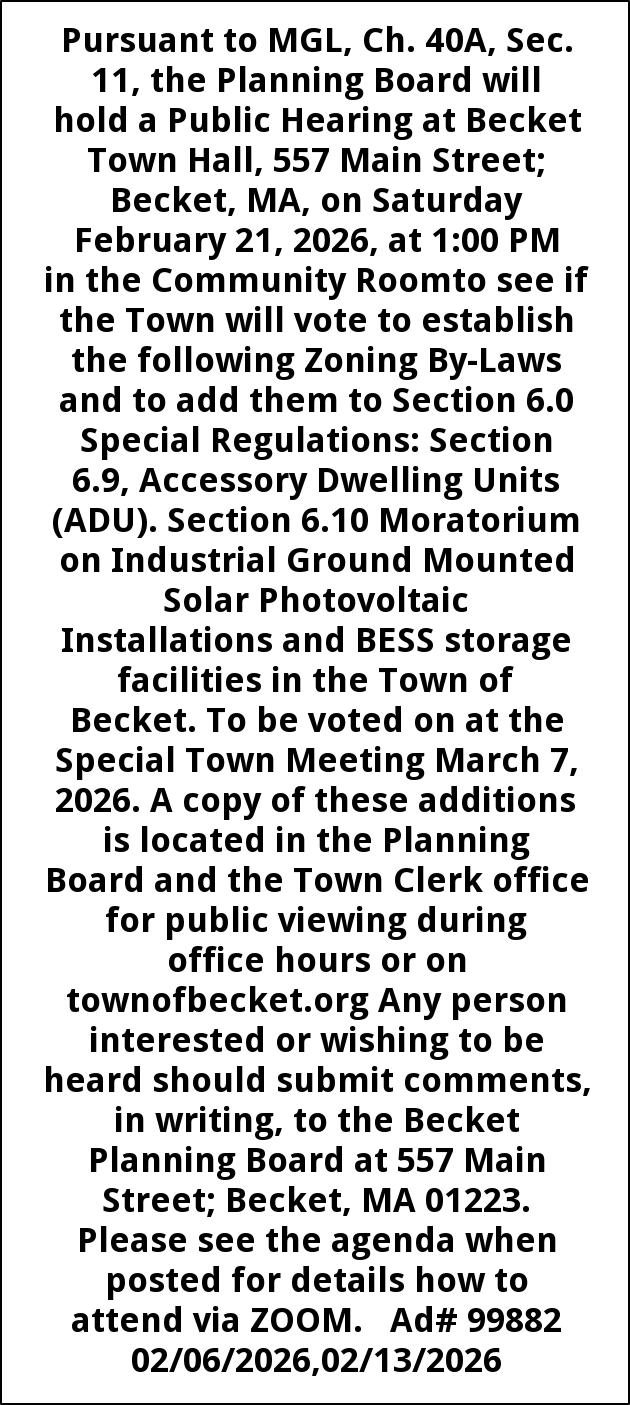 Pursuant to MGL, Ch. 40A, Sec. 11, the Planning Board will hold a Public Hearing at Becket Town Hall, 557 Main Street; Becket, MA, on Saturday February 21, 2026, at 1:00 PM in the Community Roomto see if the Town will vote to establish the following Zoning By-Laws and to add them to Section 6.0 Special Regulations: Section 6.9, Accessory Dwelling Units (ADU). Section 6.10 Moratorium on Industrial Ground Mounted Solar Photovoltaic Installations and BESS storage facilities in the Town of Becket. To be voted on at the Special Town Meeting March 7, 2026. A copy of these additions is located in the Planning Board and the Town Clerk office for public viewing during office hours or on townofbecket.org Any person interested or wishing to be heard should submit comments, in writing, to the Becket Planning Board at 557 Main Street; Becket, MA 01223. Please see the agenda when posted for details how to attend via ZOOM. Ad# 99882 02/06/2026,02/13/2026